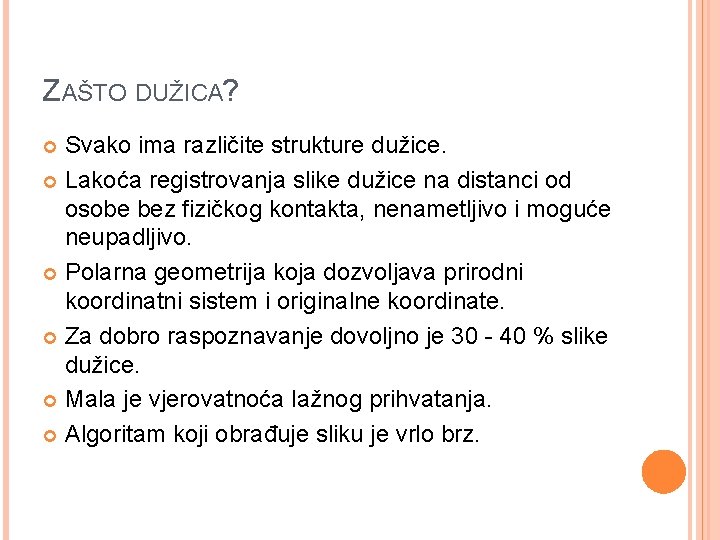 ZAŠTO DUŽICA?

Svako ima različite strukture dužice.

Lakoća registrovanja slike dužice na distanci od osobe bez fizičkog kontakta, nenametljivo i moguće neupadljivo.

Polarna geometrija koja dozvoljava prirodni koordinatni sistem i originalne koordinate.

Za dobro raspoznavanje dovoljno je 30 - 40 % slike dužice.

Mala je vjerovatnoća lažnog prihvatanja.

Algoritam koji obrađuje sliku je vrlo brz.